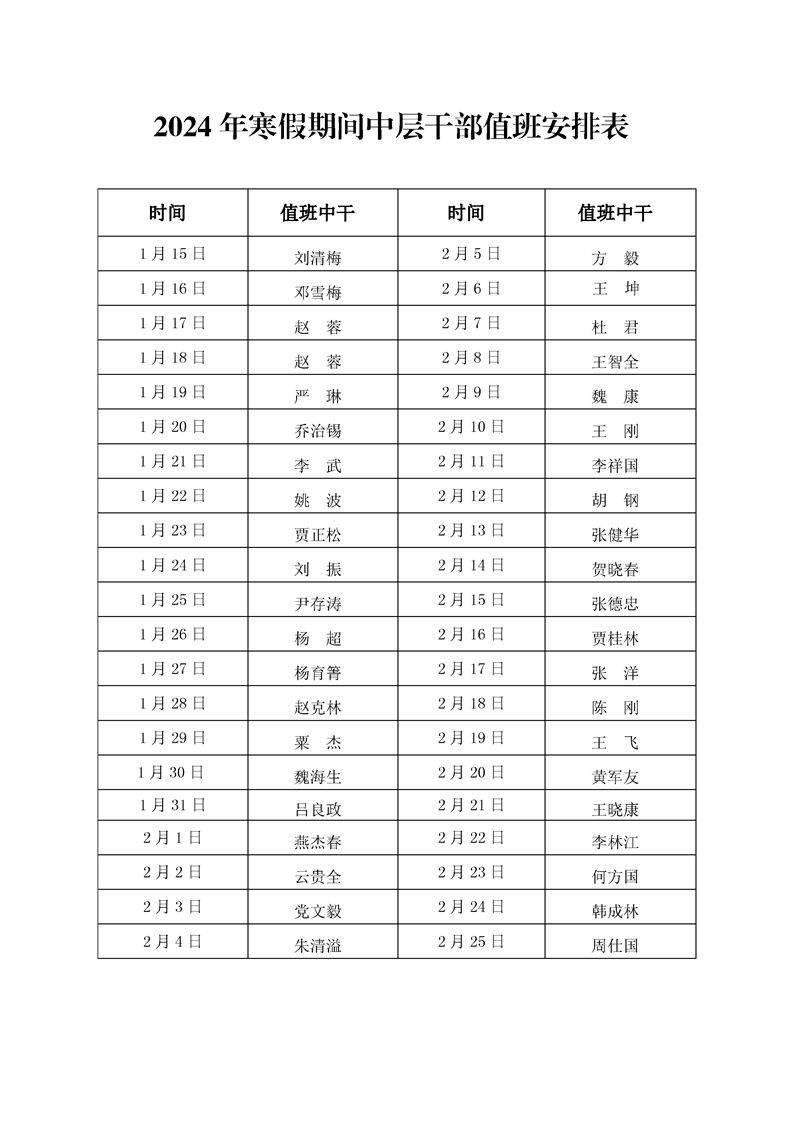 2024 年寒假期间中层干部值班安排表

| 时间 | 值班中干 | 时间 | 值班中干 |
|---|---|---|---|
| 1 月 15 日 | 刘清梅 | 2 月 5 日 | 方　毅 |
| 1 月 16 日 | 邓雪梅 | 2 月 6 日 | 王　坤 |
| 1 月 17 日 | 赵　蓉 | 2 月 7 日 | 杜　君 |
| 1 月 18 日 | 赵　蓉 | 2 月 8 日 | 王智全 |
| 1 月 19 日 | 严　琳 | 2 月 9 日 | 魏　康 |
| 1 月 20 日 | 乔治锡 | 2 月 10 日 | 王　刚 |
| 1 月 21 日 | 李　武 | 2 月 11 日 | 李祥国 |
| 1 月 22 日 | 姚　波 | 2 月 12 日 | 胡　钢 |
| 1 月 23 日 | 贾正松 | 2 月 13 日 | 张健华 |
| 1 月 24 日 | 刘　振 | 2 月 14 日 | 贺晓春 |
| 1 月 25 日 | 尹存涛 | 2 月 15 日 | 张德忠 |
| 1 月 26 日 | 杨　超 | 2 月 16 日 | 贾桂林 |
| 1 月 27 日 | 杨育箐 | 2 月 17 日 | 张　洋 |
| 1 月 28 日 | 赵克林 | 2 月 18 日 | 陈　刚 |
| 1 月 29 日 | 粟　杰 | 2 月 19 日 | 王　飞 |
| 1 月 30 日 | 魏海生 | 2 月 20 日 | 黄军友 |
| 1 月 31 日 | 吕良政 | 2 月 21 日 | 王晓康 |
| 2 月 1 日 | 燕杰春 | 2 月 22 日 | 李林江 |
| 2 月 2 日 | 云贵全 | 2 月 23 日 | 何方国 |
| 2 月 3 日 | 党文毅 | 2 月 24 日 | 韩成林 |
| 2 月 4 日 | 朱清溢 | 2 月 25 日 | 周仕国 |